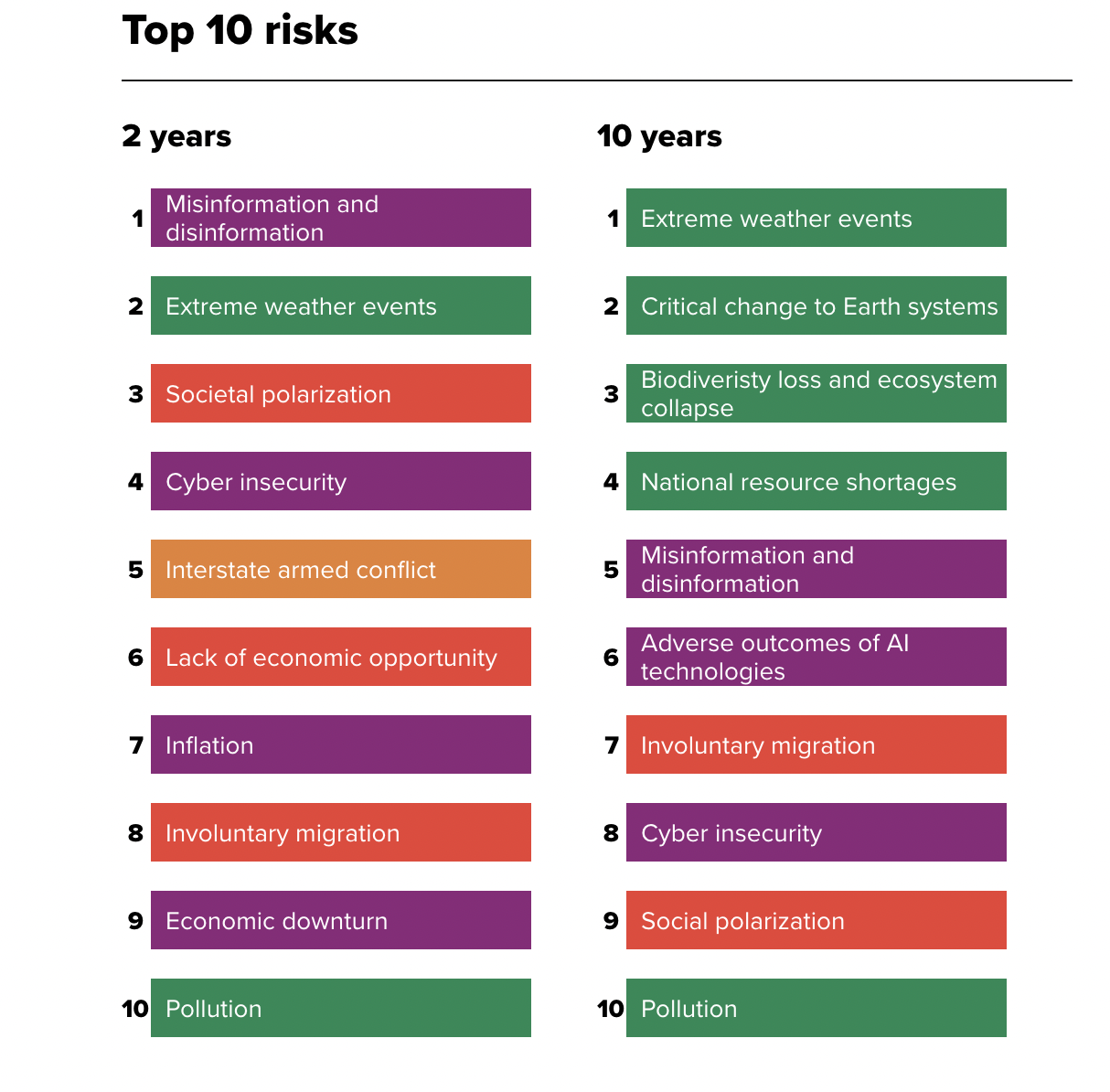 Top 10 risks

2 years

1 Misinformation and disinformation

2 Extreme weather events

3 Societal polarization

4 Cyber insecurity

5 Interstate armed conflict

6 Lack of economic opportunity

7 Inflation

8 Involuntary migration

9 Economic downturn

10 Pollution

10 years

1 Extreme weather events

2 Critical change to Earth systems

3 Biodiveristy loss and ecosystem collapse

4 National resource shortages

5 Misinformation and disinformation

6 Adverse outcomes of AI technologies

7 Involuntary migration

8 Cyber insecurity

9 Social polarization

10 Pollution